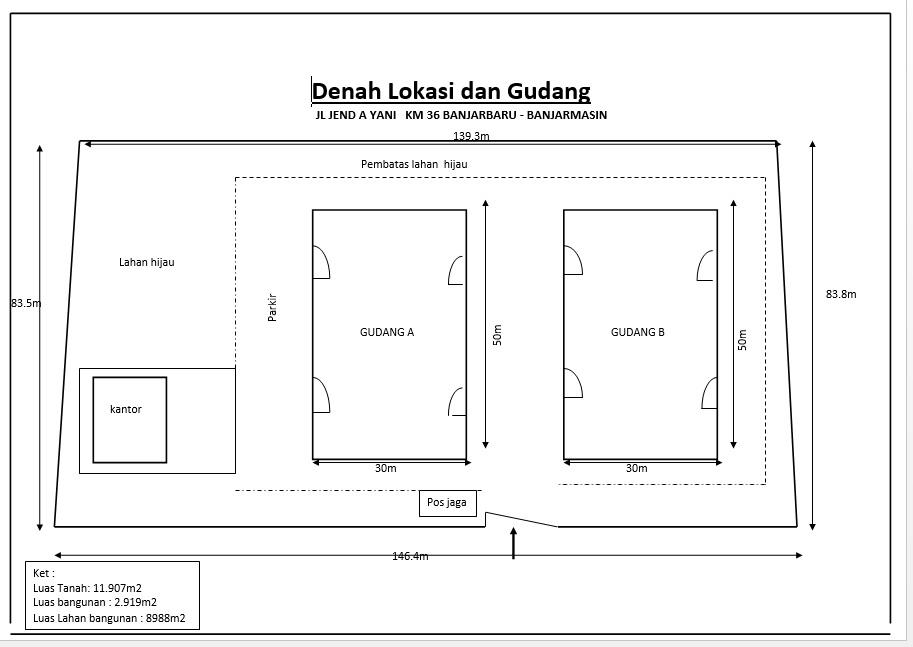 Denah Lokasi dan Gudang

JL JEND A YANI KM 36 BANJARBARU - BANJARMASIN

139.3m

Pembatas lahan hijau

Lahan hijau

83.5m

Parkir

GUDANG A

50m

GUDANG B

50m

83.8m

kantor

30m

30m

Pos jaga

146.4m

Ket :
Luas Tanah: 11.907m2
Luas bangunan : 2.919m2
Luas Lahan bangunan : 8988m2